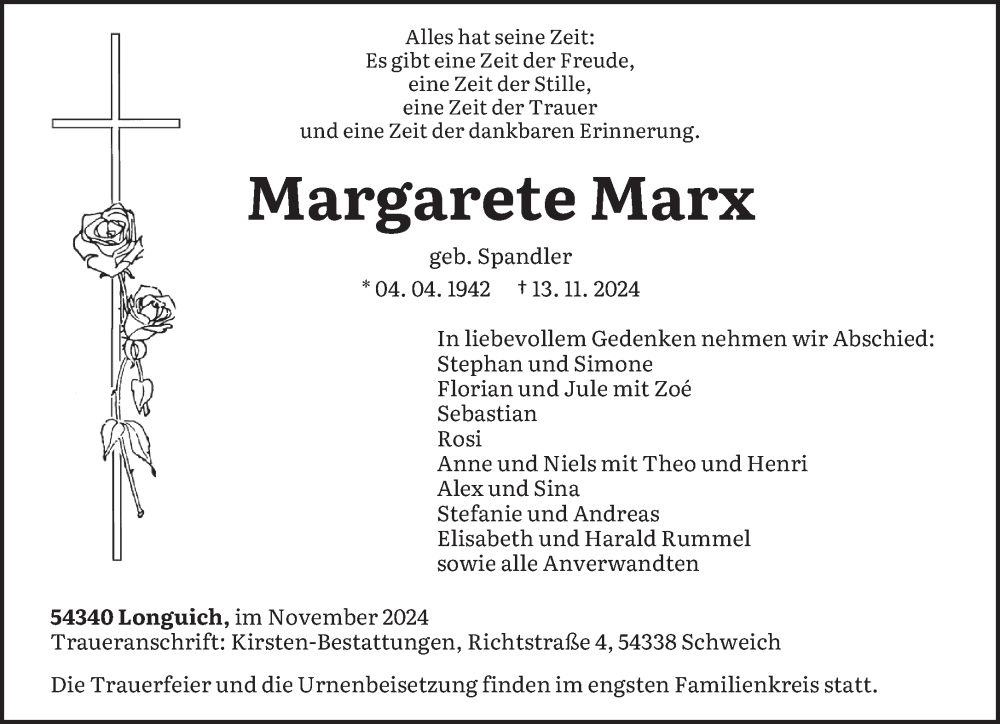 Alles hat seine Zeit:
Es gibt eine Zeit der Freude,
eine Zeit der Stille,
eine Zeit der Trauer
und eine Zeit der dankbaren Erinnerung.

Margarete Marx

geb. Spandler

* 04. 04. 1942 † 13. 11. 2024

In liebevollem Gedenken nehmen wir Abschied:
Stephan und Simone
Florian und Jule mit Zoé
Sebastian
Rosi
Anne und Niels mit Theo und Henri
Alex und Sina
Stefanie und Andreas
Elisabeth und Harald Rummel
sowie alle Anverwandten

54340 Longuich, im November 2024
Traueranschrift: Kirsten-Bestattungen, Richtstraße 4, 54338 Schweich

Die Trauerfeier und die Urnenbeisetzung finden im engsten Familienkreis statt.